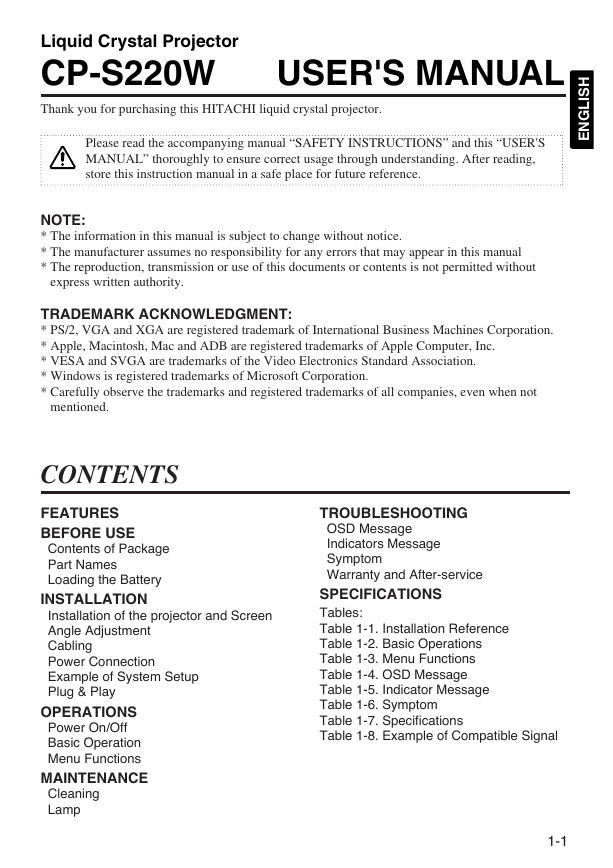 Liquid Crystal Projector
CP-S220W USER'S MANUAL

ENGLISH

Thank you for purchasing this HITACHI liquid crystal projector.

Please read the accompanying manual “SAFETY INSTRUCTIONS” and this “USER'S MANUAL” thoroughly to ensure correct usage through understanding. After reading, store this instruction manual in a safe place for future reference.

NOTE:
* The information in this manual is subject to change without notice.
* The manufacturer assumes no responsibility for any errors that may appear in this manual
* The reproduction, transmission or use of this documents or contents is not permitted without express written authority.

TRADEMARK ACKNOWLEDGMENT:
* PS/2, VGA and XGA are registered trademark of International Business Machines Corporation.
* Apple, Macintosh, Mac and ADB are registered trademarks of Apple Computer, Inc.
* VESA and SVGA are trademarks of the Video Electronics Standard Association.
* Windows is registered trademarks of Microsoft Corporation.
* Carefully observe the trademarks and registered trademarks of all companies, even when not mentioned.

CONTENTS

FEATURES
BEFORE USE
Contents of Package
Part Names
Loading the Battery
INSTALLATION
Installation of the projector and Screen
Angle Adjustment
Cabling
Power Connection
Example of System Setup
Plug & Play
OPERATIONS
Power On/Off
Basic Operation
Menu Functions
MAINTENANCE
Cleaning
Lamp

TROUBLESHOOTING
OSD Message
Indicators Message
Symptom
Warranty and After-service
SPECIFICATIONS
Tables:
Table 1-1. Installation Reference
Table 1-2. Basic Operations
Table 1-3. Menu Functions
Table 1-4. OSD Message
Table 1-5. Indicator Message
Table 1-6. Symptom
Table 1-7. Specifications
Table 1-8. Example of Compatible Signal

1-1